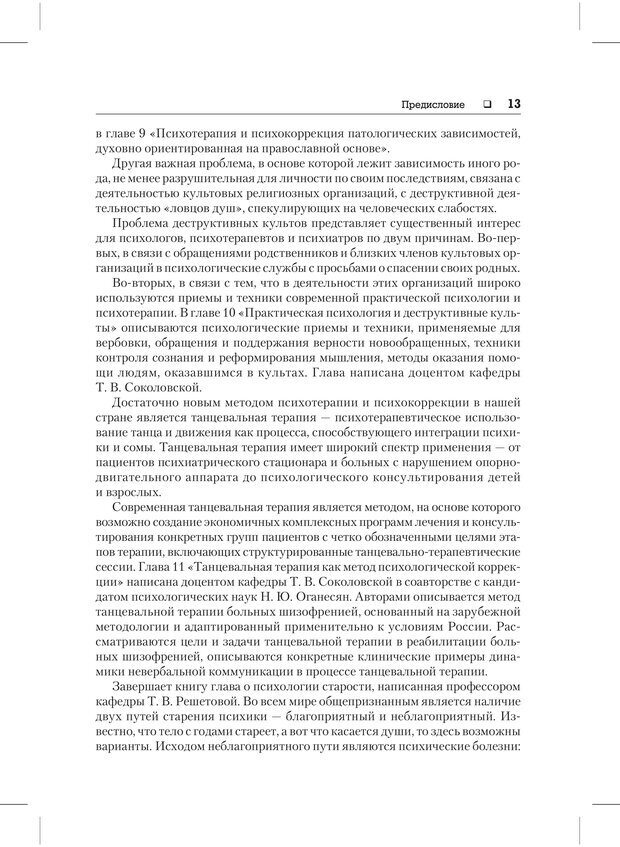 Предисловие ❑ 13

в главе 9 «Психотерапия и психокоррекция патологических зависимостей, духовно ориентированная на православной основе».

Другая важная проблема, в основе которой лежит зависимость иного рода, не менее разрушительная для личности по своим последствиям, связана с деятельностью культовых религиозных организаций, с деструктивной деятельностью «ловцов душ», спекулирующих на человеческих слабостях.

Проблема деструктивных культов представляет существенный интерес для психологов, психотерапевтов и психиатров по двум причинам. Во-первых, в связи с обращениями родственников и близких членов культовых организаций в психологические службы с просьбами о спасении своих родных. Во-вторых, в связи с тем, что в деятельности этих организаций широко используются приемы и техники современной практической психологии и психотерапии. В главе 10 «Практическая психология и деструктивные культы» описываются психологические приемы и техники, применяемые для вербовки, обращения и поддержания верности новообращенных, техники контроля сознания и реформирования мышления, методы оказания помощи людям, оказавшимся в культах. Глава написана доцентом кафедры Т. В. Соколовской.

Достаточно новым методом психотерапии и психокоррекции в нашей стране является танцевальная терапия — психотерапевтическое использование танца и движения как процесса, способствующего интеграции психики и сомы. Танцевальная терапия имеет широкий спектр применения — от пациентов психиатрического стационара и больных с нарушением опорно-двигательного аппарата до психологического консультирования детей и взрослых.

Современная танцевальная терапия является методом, на основе которого возможно создание экономичных комплексных программ лечения и консультирования конкретных групп пациентов с четко обозначенными целями этапов терапии, включающих структурированные танцевально-терапевтические сессии. Глава 11 «Танцевальная терапия как метод психологической коррекции» написана доцентом кафедры Т. В. Соколовской в соавторстве с кандидатом психологических наук Н. Ю. Оганесян. Авторами описывается метод танцевальной терапии больных шизофренией, основанный на зарубежной методологии и адаптированный применительно к условиям России. Рассматриваются цели и задачи танцевальной терапии в реабилитации больных шизофренией, описываются конкретные клинические примеры динамики невербальной коммуникации в процессе танцевальной терапии.

Завершает книгу глава о психологии старости, написанная профессором кафедры Т. В. Решетовой. Во всем мире общепризнанным является наличие двух путей старения психики — благоприятный и неблагоприятный. Известно, что тело с годами стареет, а вот что касается души, то здесь возможны варианты. Исходом неблагоприятного пути являются психические болезни: